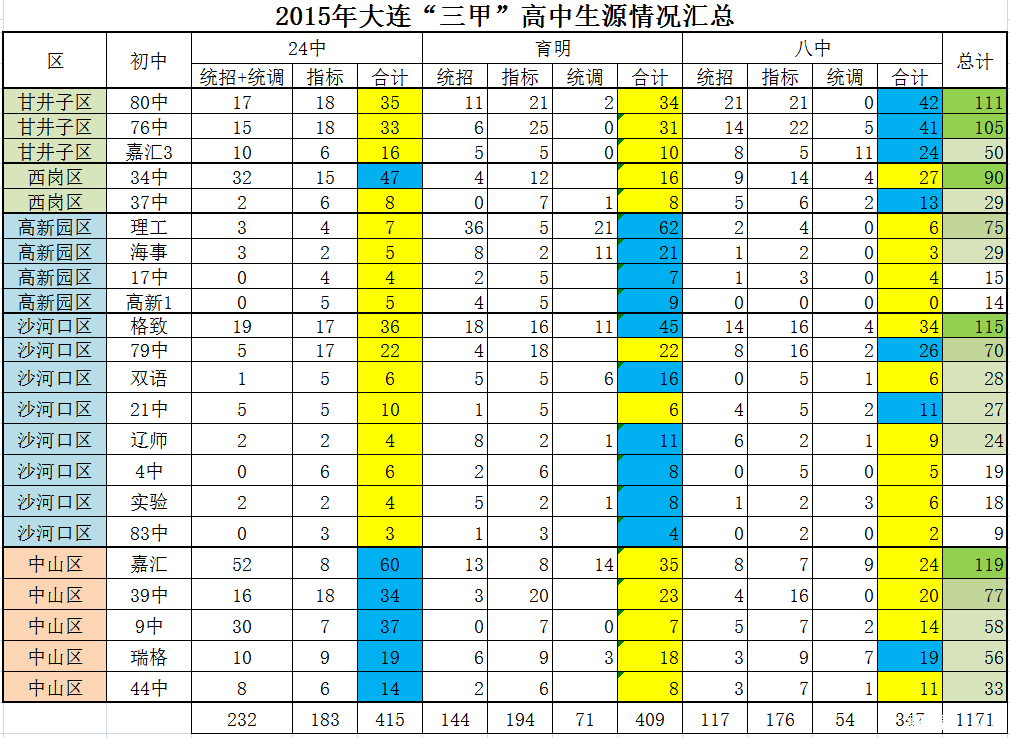 2015年大连“三甲”高中生源情况汇总

| 区 | 初中 | 24中 统招+统调 | 24中 指标 | 24中 合计 | 育明 统招 | 育明 指标 | 育明 统调 | 育明 合计 | 八中 统招 | 八中 指标 | 八中 统调 | 八中 合计 | 总计 |
|---|---|---|---|---|---|---|---|---|---|---|---|---|---|
| 甘井子区 | 80中 | 17 | 18 | 35 | 11 | 21 | 2 | 34 | 21 | 21 | 0 | 42 | 111 |
| 甘井子区 | 76中 | 15 | 18 | 33 | 6 | 25 | 0 | 31 | 14 | 22 | 5 | 41 | 105 |
| 甘井子区 | 嘉汇3 | 10 | 6 | 16 | 5 | 5 | 0 | 10 | 8 | 5 | 11 | 24 | 50 |
| 西岗区 | 34中 | 32 | 15 | 47 | 4 | 12 |  | 16 | 9 | 14 | 4 | 27 | 90 |
| 西岗区 | 37中 | 2 | 6 | 8 | 0 | 7 | 1 | 8 | 5 | 6 | 2 | 13 | 29 |
| 高新园区 | 理工 | 3 | 4 | 7 | 36 | 5 | 21 | 62 | 2 | 4 | 0 | 6 | 75 |
| 高新园区 | 海事 | 3 | 2 | 5 | 8 | 2 | 11 | 21 | 1 | 2 | 0 | 3 | 29 |
| 高新园区 | 17中 | 0 | 4 | 4 | 2 | 5 |  | 7 | 1 | 3 | 0 | 4 | 15 |
| 高新园区 | 高新1 | 0 | 5 | 5 | 4 | 5 |  | 9 | 0 | 0 | 0 | 0 | 14 |
| 沙河口区 | 格致 | 19 | 17 | 36 | 18 | 16 | 11 | 45 | 14 | 16 | 4 | 34 | 115 |
| 沙河口区 | 79中 | 5 | 17 | 22 | 4 | 18 |  | 22 | 8 | 16 | 2 | 26 | 70 |
| 沙河口区 | 双语 | 1 | 5 | 6 | 5 | 5 | 6 | 16 | 0 | 5 | 1 | 6 | 28 |
| 沙河口区 | 21中 | 5 | 5 | 10 | 1 | 5 |  | 6 | 4 | 5 | 2 | 11 | 27 |
| 沙河口区 | 辽师 | 2 | 2 | 4 | 8 | 2 | 1 | 11 | 6 | 2 | 1 | 9 | 24 |
| 沙河口区 | 4中 | 0 | 6 | 6 | 2 | 6 |  | 8 | 0 | 5 | 0 | 5 | 19 |
| 沙河口区 | 实验 | 2 | 2 | 4 | 5 | 2 | 1 | 8 | 1 | 2 | 3 | 6 | 18 |
| 沙河口区 | 83中 | 0 | 3 | 3 | 1 | 3 |  | 4 | 0 | 2 | 0 | 2 | 9 |
| 中山区 | 嘉汇 | 52 | 8 | 60 | 13 | 8 | 14 | 35 | 8 | 7 | 9 | 24 | 119 |
| 中山区 | 39中 | 16 | 18 | 34 | 3 | 20 |  | 23 | 4 | 16 | 0 | 20 | 77 |
| 中山区 | 9中 | 30 | 7 | 37 | 0 | 7 | 0 | 7 | 5 | 7 | 2 | 14 | 58 |
| 中山区 | 瑞格 | 10 | 9 | 19 | 6 | 9 | 3 | 18 | 3 | 9 | 7 | 19 | 56 |
| 中山区 | 44中 | 8 | 6 | 14 | 2 | 6 |  | 8 | 3 | 7 | 1 | 11 | 33 |
|  |  | 232 | 183 | 415 | 144 | 194 | 71 | 409 | 117 | 176 | 54 | 347 | 1171 |